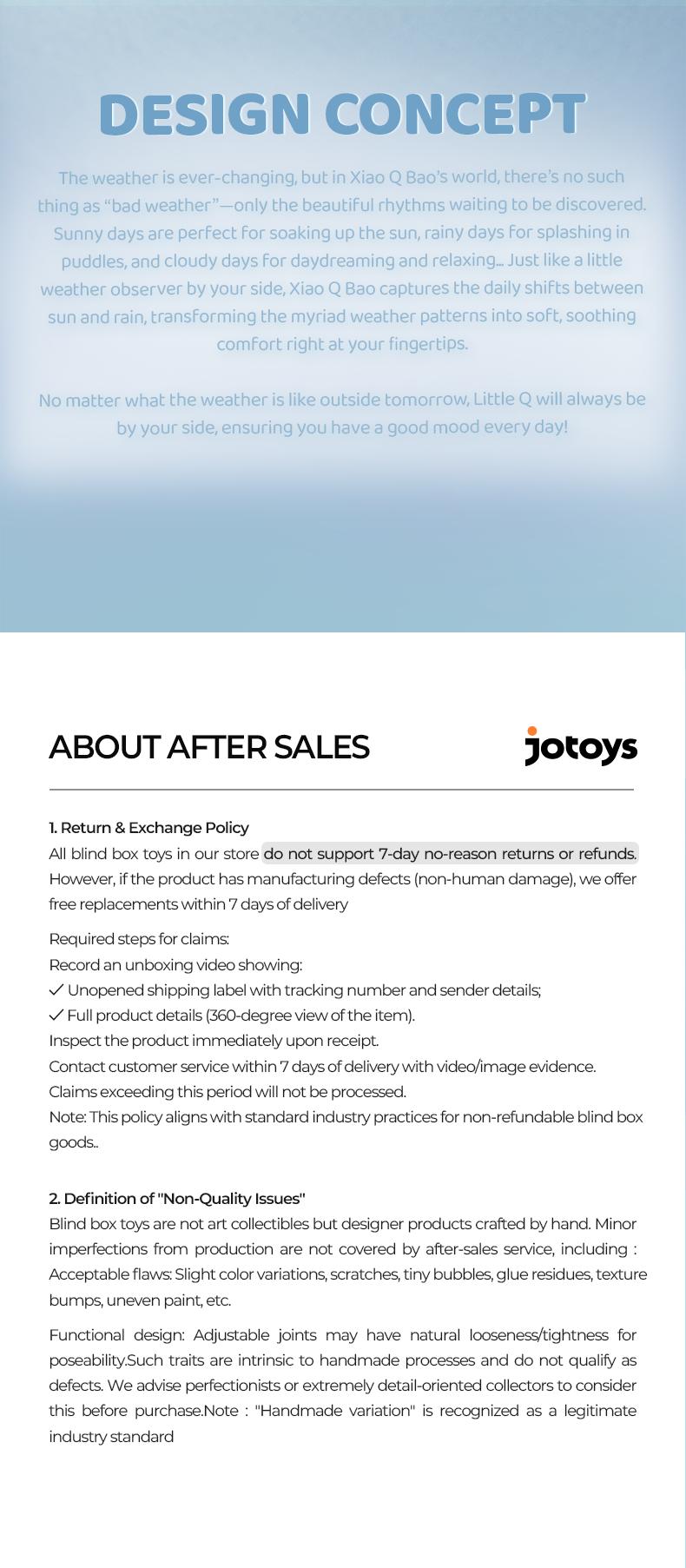 DESIGN CONCEPT

The weather is ever-changing, but in Xiao Q Bao's world, there's no such thing as "bad weather"—only the beautiful rhythms waiting to be discovered. Sunny days are perfect for soaking up the sun, rainy days for splashing in puddles, and cloudy days for daydreaming and relaxing... Just like a little weather observer by your side, Xiao Q Bao captures the daily shifts between sun and rain, transforming the myriad weather patterns into soft, soothing comfort right at your fingertips.

No matter what the weather is like outside tomorrow, Little Q will always be by your side, ensuring you have a good mood every day!

ABOUT AFTER SALES

jotoys

1. Return & Exchange Policy
All blind box toys in our store do not support 7-day no-reason returns or refunds. However, if the product has manufacturing defects (non-human damage), we offer free replacements within 7 days of delivery

Required steps for claims:
Record an unboxing video showing:
✓ Unopened shipping label with tracking number and sender details;
✓ Full product details (360-degree view of the item).
Inspect the product immediately upon receipt.
Contact customer service within 7 days of delivery with video/image evidence.
Claims exceeding this period will not be processed.
Note: This policy aligns with standard industry practices for non-refundable blind box goods..

2. Definition of "Non-Quality Issues"
Blind box toys are not art collectibles but designer products crafted by hand. Minor imperfections from production are not covered by after-sales service, including : Acceptable flaws: Slight color variations, scratches, tiny bubbles, glue residues, texture bumps, uneven paint, etc.

Functional design: Adjustable joints may have natural looseness/tightness for poseability.Such traits are intrinsic to handmade processes and do not qualify as defects. We advise perfectionists or extremely detail-oriented collectors to consider this before purchase.Note : "Handmade variation" is recognized as a legitimate industry standard